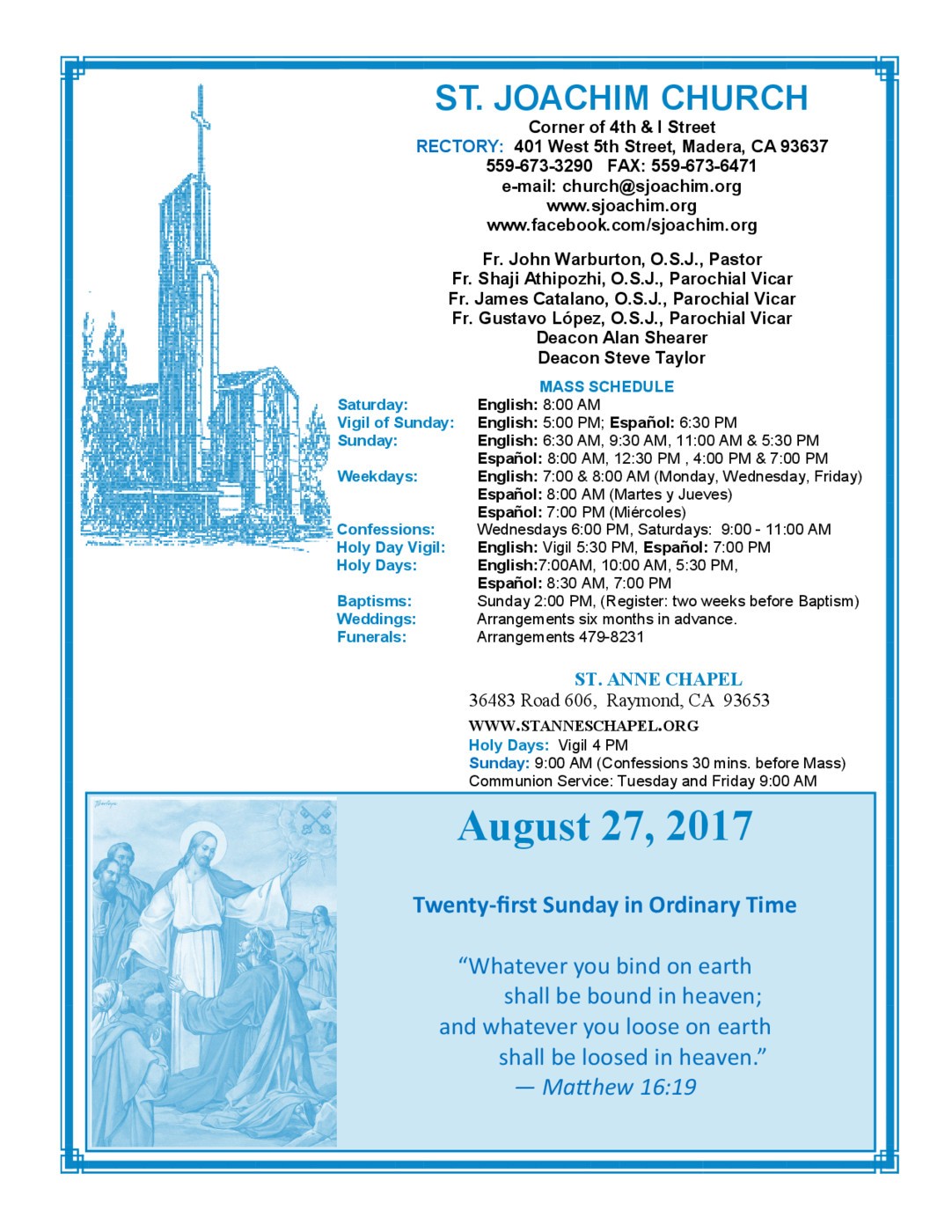 ST. JOACHIM CHURCH
Corner of 4th & I Street
RECTORY: 401 West 5th Street, Madera, CA 93637
559-673-3290 FAX: 559-673-6471
e-mail: church@sjoachim.org
www.sjoachim.org
www.facebook.com/sjoachim.org

Fr. John Warburton, O.S.J., Pastor
Fr. Shaji Athipozhi, O.S.J., Parochial Vicar
Fr. James Catalano, O.S.J., Parochial Vicar
Fr. Gustavo López, O.S.J., Parochial Vicar
Deacon Alan Shearer
Deacon Steve Taylor

MASS SCHEDULE

Saturday: English: 8:00 AM
Vigil of Sunday: English: 5:00 PM; Español: 6:30 PM
Sunday: English: 6:30 AM, 9:30 AM, 11:00 AM & 5:30 PM
Español: 8:00 AM, 12:30 PM , 4:00 PM & 7:00 PM
Weekdays: English: 7:00 & 8:00 AM (Monday, Wednesday, Friday)
Español: 8:00 AM (Martes y Jueves)
Español: 7:00 PM (Miércoles)
Confessions: Wednesdays 6:00 PM, Saturdays: 9:00 - 11:00 AM
Holy Day Vigil: English: Vigil 5:30 PM, Español: 7:00 PM
Holy Days: English:7:00AM, 10:00 AM, 5:30 PM,
Español: 8:30 AM, 7:00 PM
Baptisms: Sunday 2:00 PM, (Register: two weeks before Baptism)
Weddings: Arrangements six months in advance.
Funerals: Arrangements 479-8231

ST. ANNE CHAPEL
36483 Road 606, Raymond, CA 93653
WWW.STANNESCHAPEL.ORG
Holy Days: Vigil 4 PM
Sunday: 9:00 AM (Confessions 30 mins. before Mass)
Communion Service: Tuesday and Friday 9:00 AM

August 27, 2017

Twenty-first Sunday in Ordinary Time

“Whatever you bind on earth shall be bound in heaven; and whatever you loose on earth shall be loosed in heaven.”
— Matthew 16:19